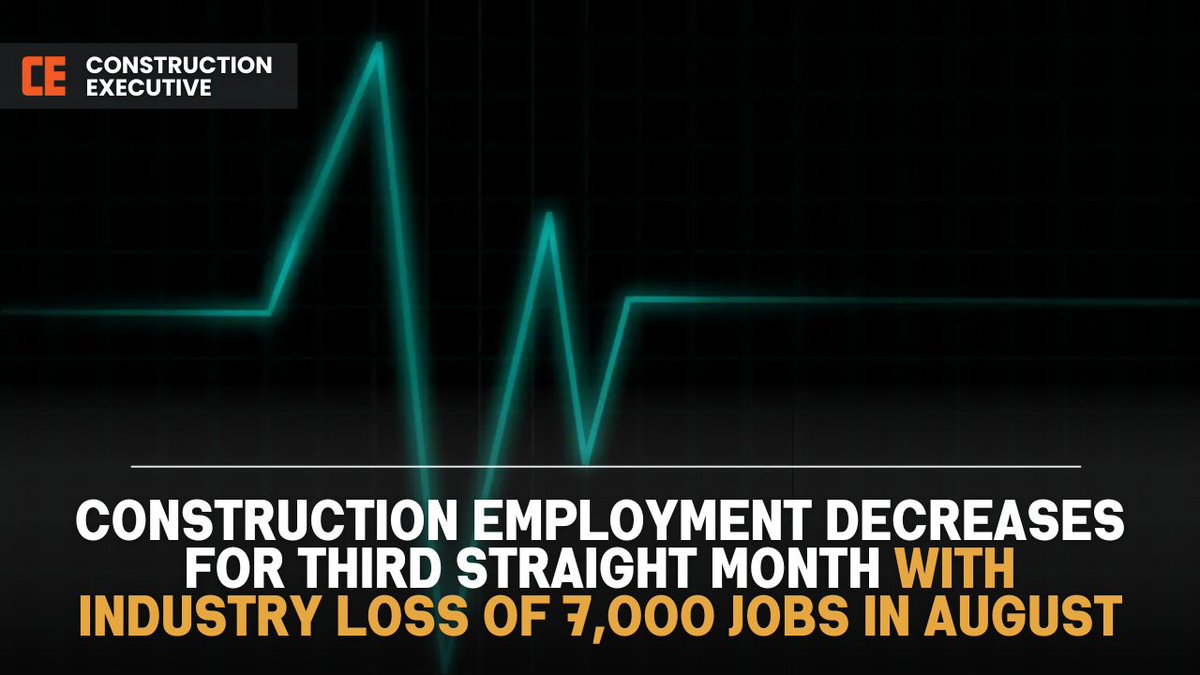 CE CONSTRUCTION EXECUTIVE

CONSTRUCTION EMPLOYMENT DECREASES FOR THIRD STRAIGHT MONTH WITH INDUSTRY LOSS OF 7,000 JOBS IN AUGUST